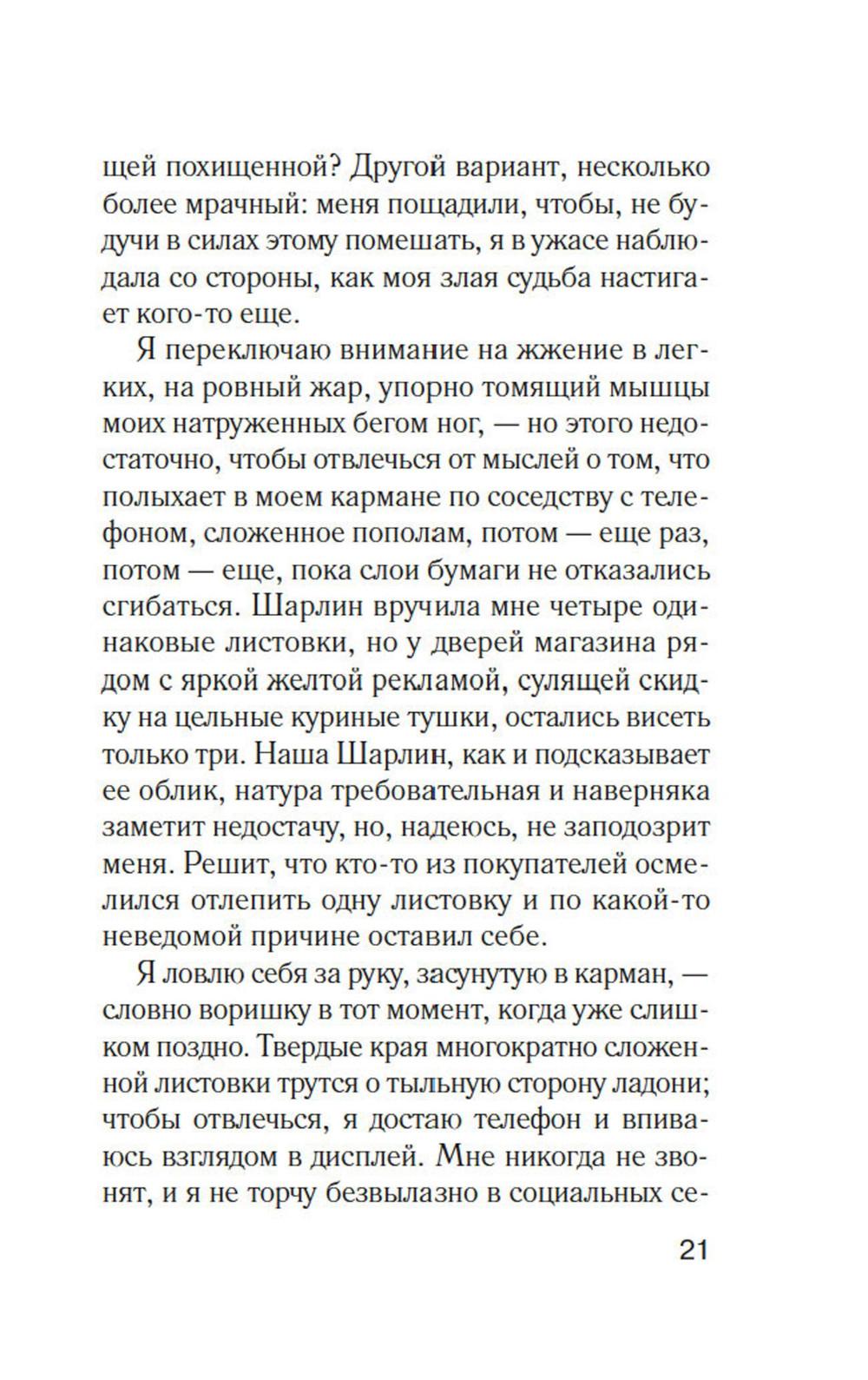 щей похищенной? Другой вариант, несколько более мрачный: меня пощадили, чтобы, не будучи в силах этому помешать, я в ужасе наблюдала со стороны, как моя злая судьба настигает кого-то еще.

Я переключаю внимание на жжение в легких, на ровный жар, упорно томящий мышцы моих натруженных бегом ног, — но этого недостаточно, чтобы отвлечься от мыслей о том, что полыхает в моем кармане по соседству с телефоном, сложенное пополам, потом — еще раз, потом — еще, пока слои бумаги не отказались сгибаться. Шарлин вручила мне четыре одинаковые листовки, но у дверей магазина рядом с яркой желтой рекламой, сулящей скидку на цельные куриные тушки, остались висеть только три. Наша Шарлин, как и подсказывает ее облик, натура требовательная и наверняка заметит недостачу, но, надеюсь, не заподозрит меня. Решит, что кто-то из покупателей осмелился отлепить одну листовку и по какой-то неведомой причине оставил себе.

Я ловлю себя за руку, засунутую в карман, — словно воришку в тот момент, когда уже слишком поздно. Твердые края многократно сложенной листовки трутся о тыльную сторону ладони; чтобы отвлечься, я достаю телефон и впиваюсь взглядом в дисплей. Мне никогда не звонят, и я не торчу безвылазно в социальных се-

21